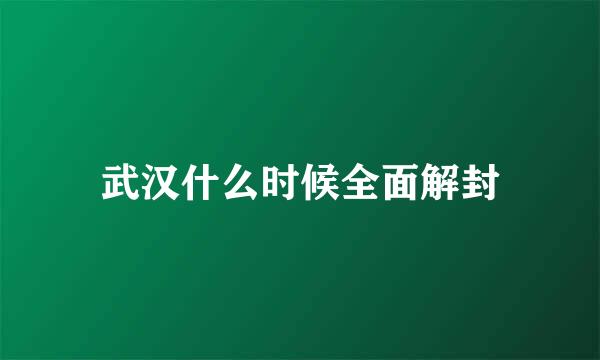 武汉什么时候全面解封